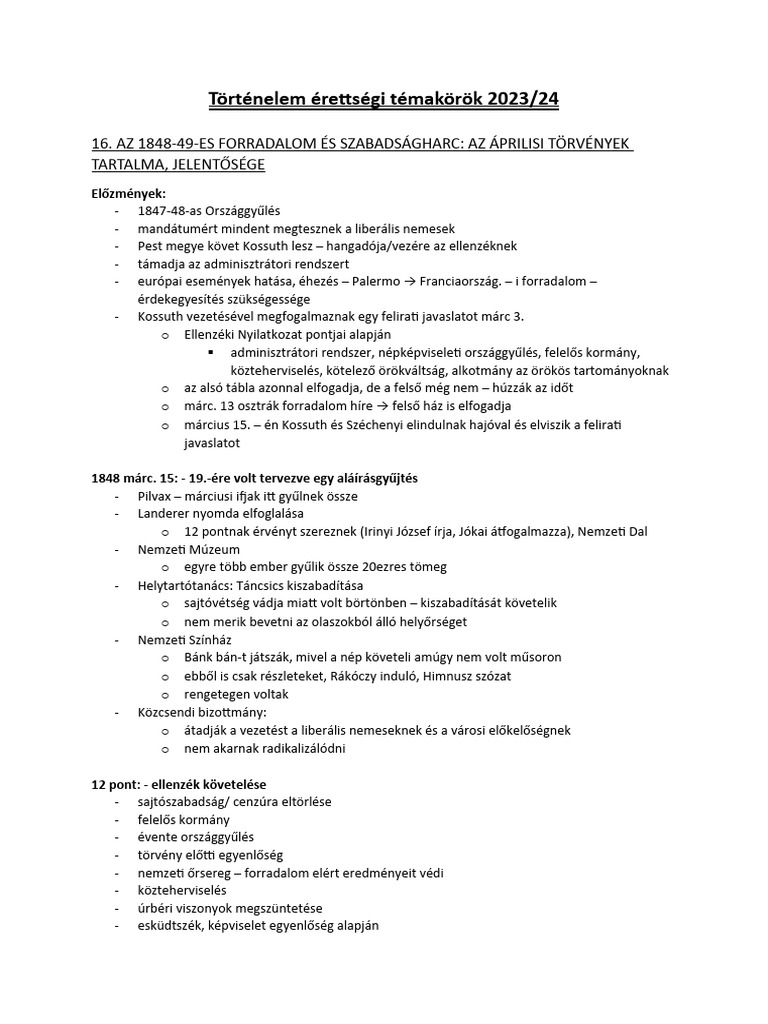 Történelem érettségi témakörök 2023/24

16. AZ 1848-49-ES FORRADALOM ÉS SZABADSÁGHARC: AZ ÁPRILISI TÖRVÉNYEK TARTALMA, JELENTŐSÉGE

Előzmények:
- 1847-48-as Országgyűlés
- mandátumért mindent megtesznek a liberális nemesek
- Pest megye követ Kossuth lesz – hangadója/vezére az ellenzéknek
- támadja az adminisztrátori rendszert
- európai események hatása, éhezés – Palermo → Franciaország. – i forradalom – érdekegyesítés szükségessége
- Kossuth vezetésével megfogalmaznak egy felirati javaslatot márc 3.
  o Ellenzéki Nyilatkozat pontjai alapján
    ▪ adminisztrátori rendszer, népképviseleti országgyűlés, felelős kormány, közteherviselés, kötelező örökváltság, alkotmány az örökös tartományoknak
  o az alsó tábla azonnal elfogadja, de a felső még nem – húzzák az időt
  o márc. 13 osztrák forradalom híre → felső ház is elfogadja
  o március 15. – én Kossuth és Széchenyi elindulnak hajóval és elviszik a felirati javaslatot

1848 márc. 15: - 19.-ére volt tervezve egy aláírásgyűjtés
- Pilvax – márciusi ifjak itt gyűlnek össze
- Landerer nyomda elfoglalása
  o 12 pontnak érvényt szereznek (Irinyi József írja, Jókai átfogalmazza), Nemzeti Dal
- Nemzeti Múzeum
  o egyre több ember gyűlik össze 20ezres tömeg
- Helytartótanács: Táncsics kiszabadítása
  o sajtóvétség vádja miatt volt börtönben – kiszabadítását követelik
  o nem merik bevetni az olaszokból álló helyőrséget
- Nemzeti Színház
  o Bánk bán-t játszák, mivel a nép követeli amúgy nem volt műsoron
  o ebből is csak részleteket, Rákóczy induló, Himnusz szózat
  o rengetegen voltak
- Közcsendi bizottmány:
  o átadják a vezetést a liberális nemeseknek és a városi előkelőségnek
  o nem akarnak radikalizálódni

12 pont: - ellenzék követelése
- sajtószabadság/ cenzúra eltörlése
- felelős kormány
- évente országgyűlés
- törvény előtti egyenlőség
- nemzeti őrsereg – forradalom elért eredményeit védi
- közteherviselés
- úrbéri viszonyok megszüntetése
- esküdtszék, képviselet egyenlőség alapján